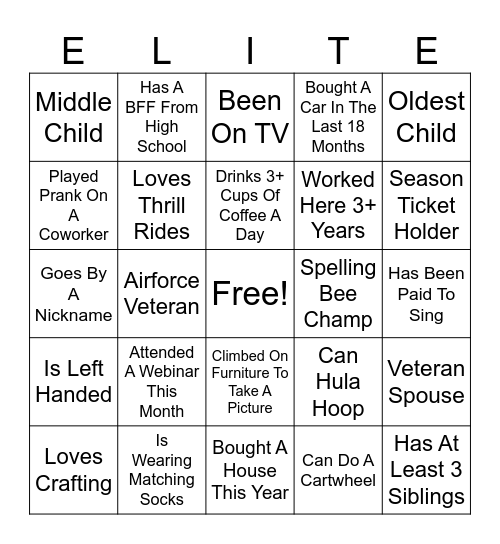 | E | L | I | T | E |
|---|---|---|---|---|
| Middle Child | Has A BFF From High School | Been On TV | Bought A Car In The Last 18 Months | Oldest Child |
| Played Prank On A Coworker | Loves Thrill Rides | Drinks 3+ Cups Of Coffee A Day | Worked Here 3+ Years | Season Ticket Holder |
| Goes By A Nickname | Airforce Veteran | Free! | Spelling Bee Champ | Has Been Paid To Sing |
| Is Left Handed | Attended A Webinar This Month | Climbed On Furniture To Take A Picture | Can Hula Hoop | Veteran Spouse |
| Loves Crafting | Is Wearing Matching Socks | Bought A House This Year | Can Do A Cartwheel | Has At Least 3 Siblings |